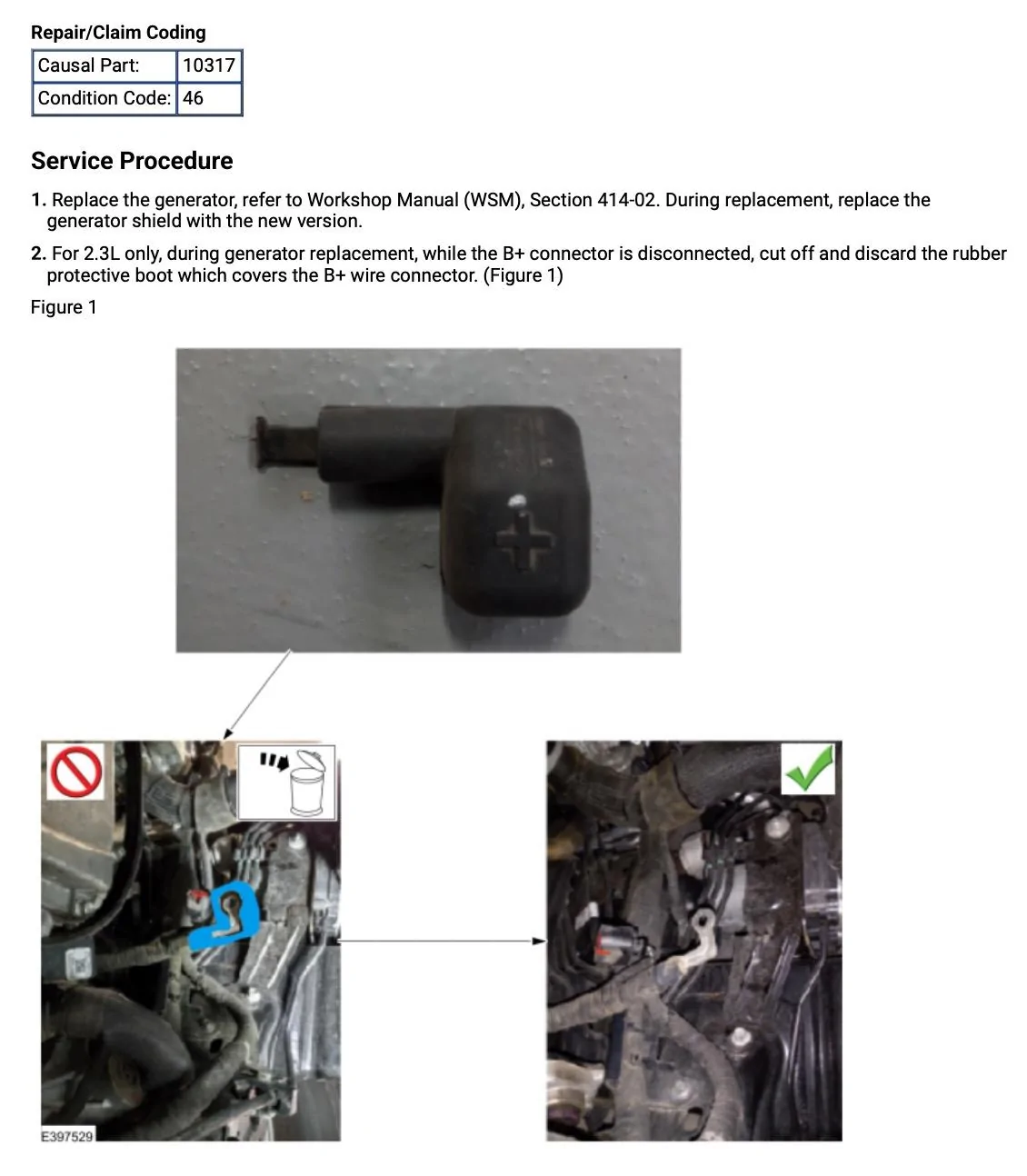 Repair/Claim Coding

| Causal Part: | 10317 |
|---|---|
| Condition Code: | 46 |

Service Procedure

1. Replace the generator, refer to Workshop Manual (WSM), Section 414-02. During replacement, replace the generator shield with the new version.

2. For 2.3L only, during generator replacement, while the B+ connector is disconnected, cut off and discard the rubber protective boot which covers the B+ wire connector. (Figure 1)

Figure 1

E397529